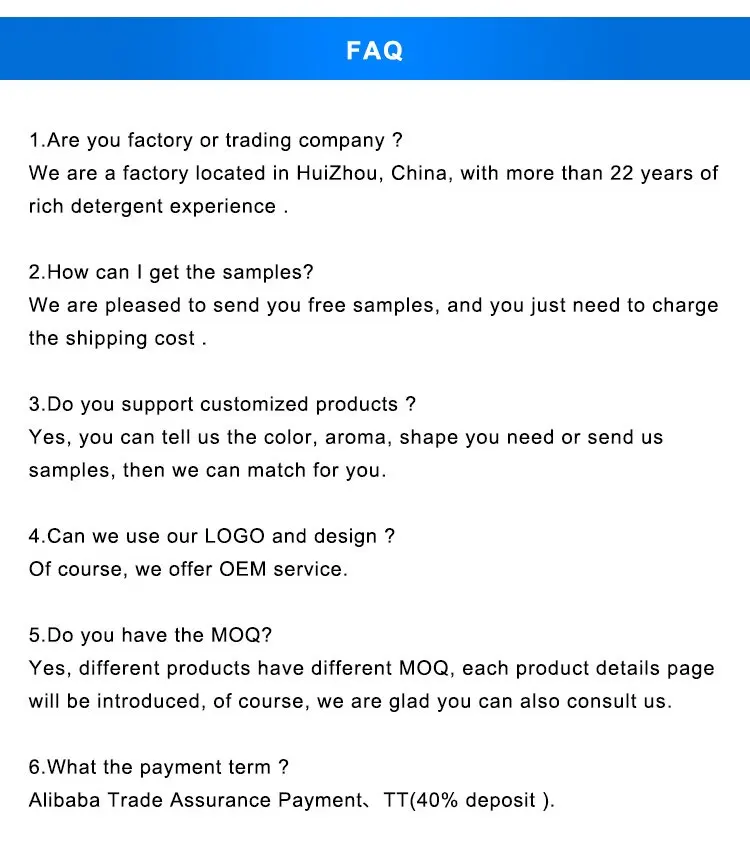 FAQ

1.Are you factory or trading company ?
We are a factory located in HuiZhou, China, with more than 22 years of rich detergent experience .

2.How can I get the samples?
We are pleased to send you free samples, and you just need to charge the shipping cost .

3.Do you support customized products ?
Yes, you can tell us the color, aroma, shape you need or send us samples, then we can match for you.

4.Can we use our LOGO and design ?
Of course, we offer OEM service.

5.Do you have the MOQ?
Yes, different products have different MOQ, each product details page will be introduced, of course, we are glad you can also consult us.

6.What the payment term ?
Alibaba Trade Assurance Payment、TT(40% deposit ).